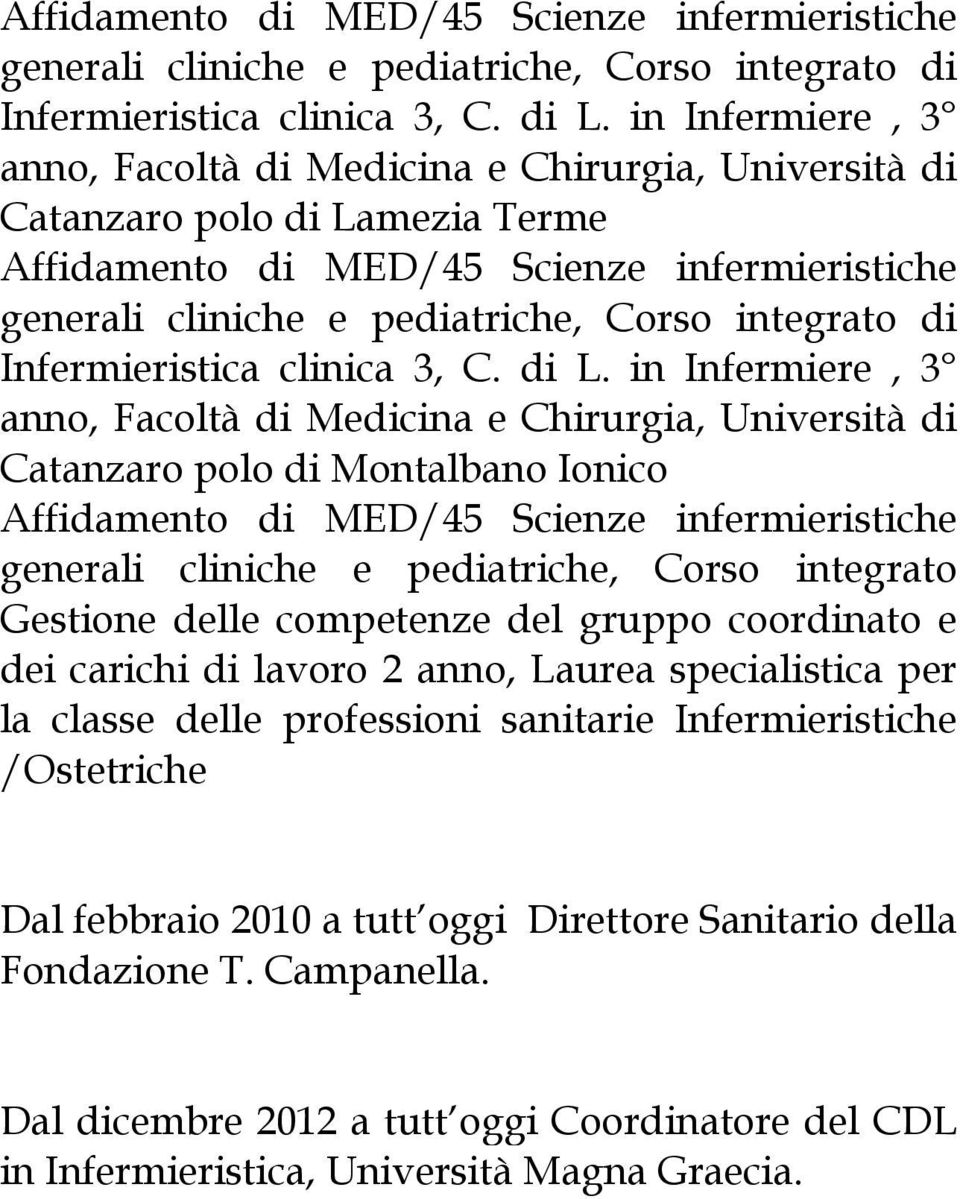 Affidamento di MED/45 Scienze infermieristiche generali cliniche e pediatriche, Corso integrato di Infermieristica clinica 3, C. di L. in Infermiere , 3° anno, Facoltà di Medicina e Chirurgia, Università di Catanzaro polo di Lamezia Terme
Affidamento di MED/45 Scienze infermieristiche generali cliniche e pediatriche, Corso integrato di Infermieristica clinica 3, C. di L. in Infermiere , 3° anno, Facoltà di Medicina e Chirurgia, Università di Catanzaro polo di Montalbano Ionico
Affidamento di MED/45 Scienze infermieristiche generali cliniche e pediatriche, Corso integrato Gestione delle competenze del gruppo coordinato e dei carichi di lavoro 2 anno, Laurea specialistica per la classe delle professioni sanitarie Infermieristiche /Ostetriche

Dal febbraio 2010 a tutt oggi Direttore Sanitario della Fondazione T. Campanella.

Dal dicembre 2012 a tutt oggi Coordinatore del CDL in Infermieristica, Università Magna Graecia.